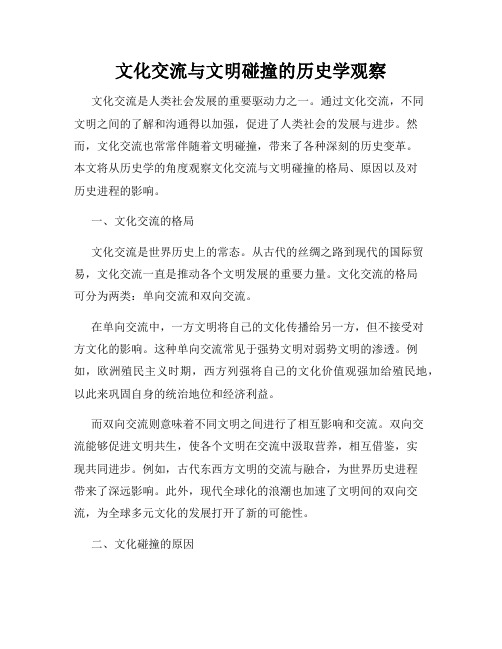 文化交流与文明碰撞的历史学观察

文化交流是人类社会发展的重要驱动力之一。通过文化交流，不同文明之间的了解和沟通得以加强，促进了人类社会的发展与进步。然而，文化交流也常常伴随着文明碰撞，带来了各种深刻的历史变革。本文将从历史学的角度观察文化交流与文明碰撞的格局、原因以及对历史进程的影响。

一、文化交流的格局

文化交流是世界历史上的常态。从古代的丝绸之路到现代的国际贸易，文化交流一直是推动各个文明发展的重要力量。文化交流的格局可分为两类：单向交流和双向交流。

在单向交流中，一方文明将自己的文化传播给另一方，但不接受对方文化的影响。这种单向交流常见于强势文明对弱势文明的渗透。例如，欧洲殖民主义时期，西方列强将自己的文化价值观强加给殖民地，以此来巩固自身的统治地位和经济利益。

而双向交流则意味着不同文明之间进行了相互影响和交流。双向交流能够促进文明共生，使各个文明在交流中汲取营养，相互借鉴，实现共同进步。例如，古代东西方文明的交流与融合，为世界历史进程带来了深远影响。此外，现代全球化的浪潮也加速了文明间的双向交流，为全球多元文化的发展打开了新的可能性。

二、文化碰撞的原因